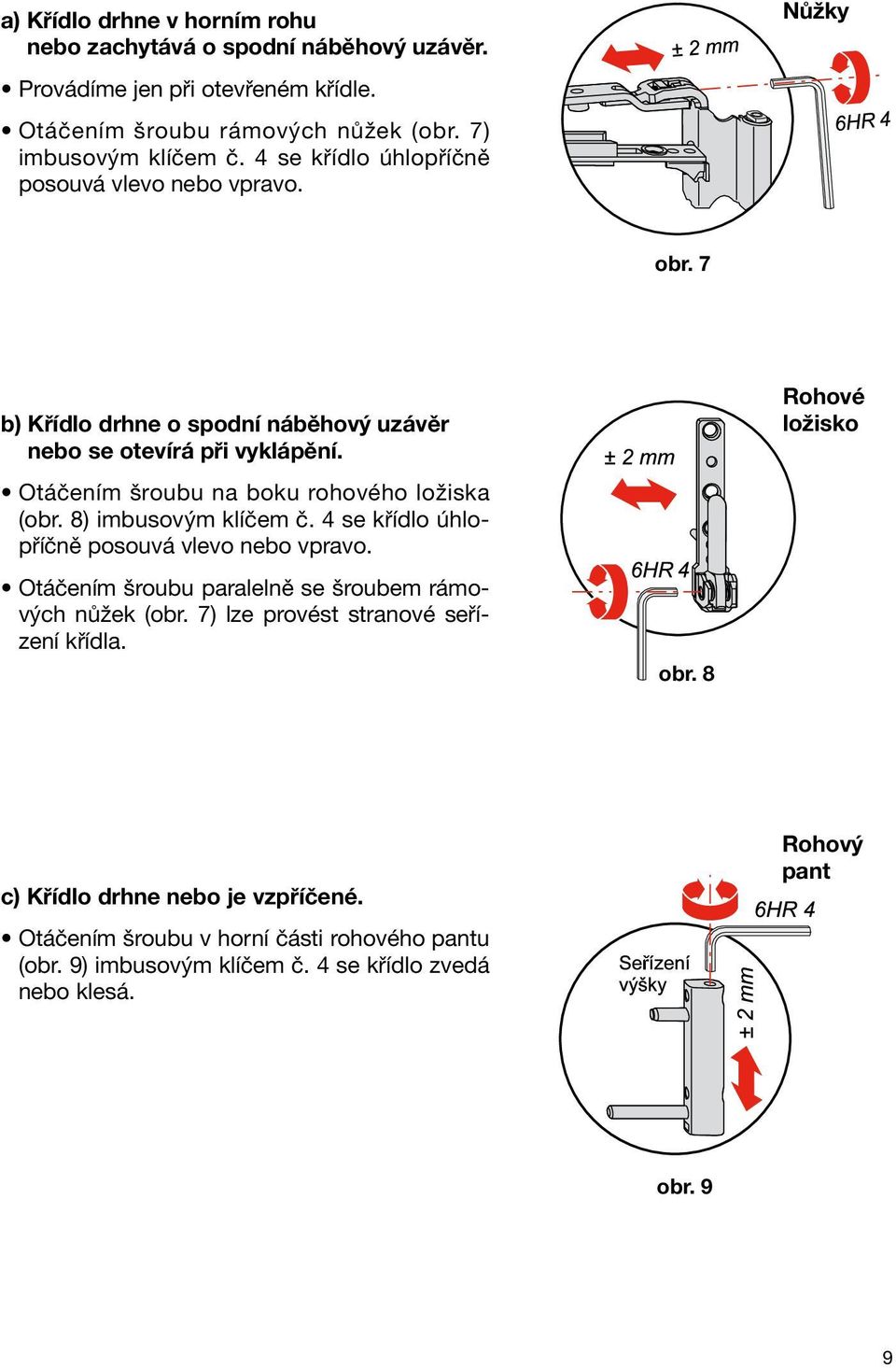 a) Křídlo drhne v horním rohu nebo zachytává o spodní náběhový uzávěr.

• Provádíme jen při otevřeném křídle.

• Otáčením šroubu rámových nůžek (obr. 7) imbusovým klíčem č. 4 se křídlo úhlopříčně posouvá vlevo nebo vpravo.

Nůžky

± 2 mm

6HR 4

obr. 7

b) Křídlo drhne o spodní náběhový uzávěr nebo se otevírá při vyklápění.

• Otáčením šroubu na boku rohového ložiska (obr. 8) imbusovým klíčem č. 4 se křídlo úhlopříčně posouvá vlevo nebo vpravo.

• Otáčením šroubu paralelně se šroubem rámových nůžek (obr. 7) lze provést stranové seřízení křídla.

Rohové ložisko

± 2 mm

6HR 4

obr. 8

c) Křídlo drhne nebo je vzpříčené.

• Otáčením šroubu v horní části rohového pantu (obr. 9) imbusovým klíčem č. 4 se křídlo zvedá nebo klesá.

Rohový pant

6HR 4

Seřízení výšky

± 2 mm

obr. 9

9